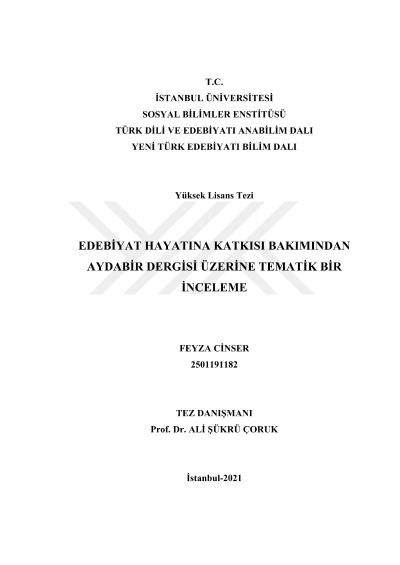 T.C.
İSTANBUL ÜNİVERSİTESİ
SOSYAL BİLİMLER ENSTİTÜSÜ
TÜRK DİLİ VE EDEBİYATI ANABİLİM DALI
YENİ TÜRK EDEBİYATI BİLİM DALI

Yüksek Lisans Tezi

EDEBİYAT HAYATINA KATKISI BAKIMINDAN AYDABİR DERGİSİ ÜZERİNE TEMATİK BİR İNCELEME

FEYZA CİNSER
2501191182

TEZ DANIŞMANI
Prof. Dr. ALİ ŞÜKRÜ ÇORUK

İstanbul-2021